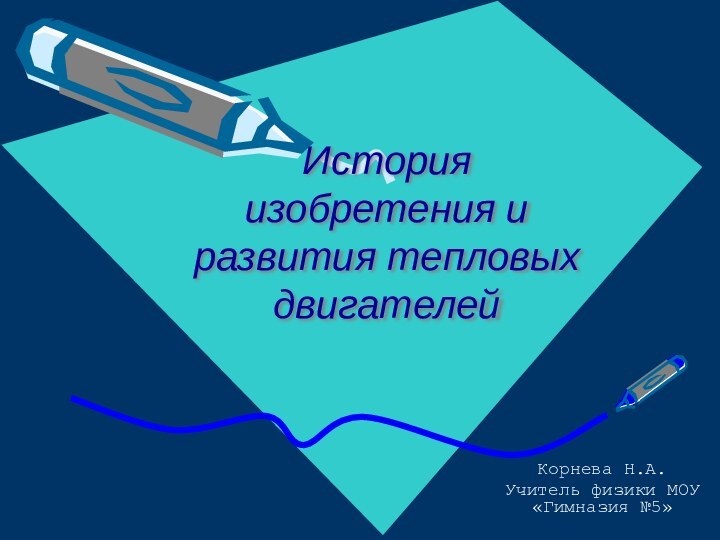 История изобретения и развития тепловых двигателей

Корнева Н.А.
Учитель физики МОУ «Гимназия №5»